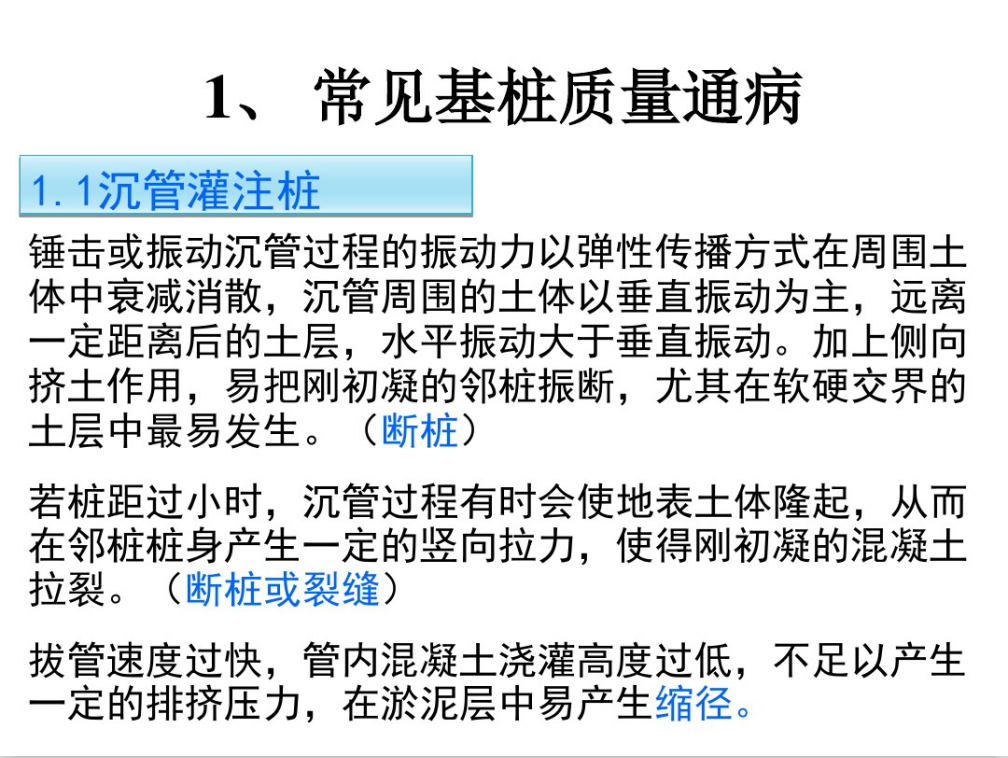 1、 常见基桩质量通病

1.1沉管灌注桩

锤击或振动沉管过程的振动力以弹性传播方式在周围土体中衰减消散，沉管周围的土体以垂直振动为主，远离一定距离后的土层，水平振动大于垂直振动。加上侧向挤土作用，易把刚初凝的邻桩振断，尤其在软硬交界的土层中最易发生。（断桩）

若桩距过小时，沉管过程有时会使地表土体隆起，从而在邻桩桩身产生一定的竖向拉力，使得刚初凝的混凝土拉裂。（断桩或裂缝）

拔管速度过快，管内混凝土浇灌高度过低，不足以产生一定的排挤压力，在淤泥层中易产生缩径。